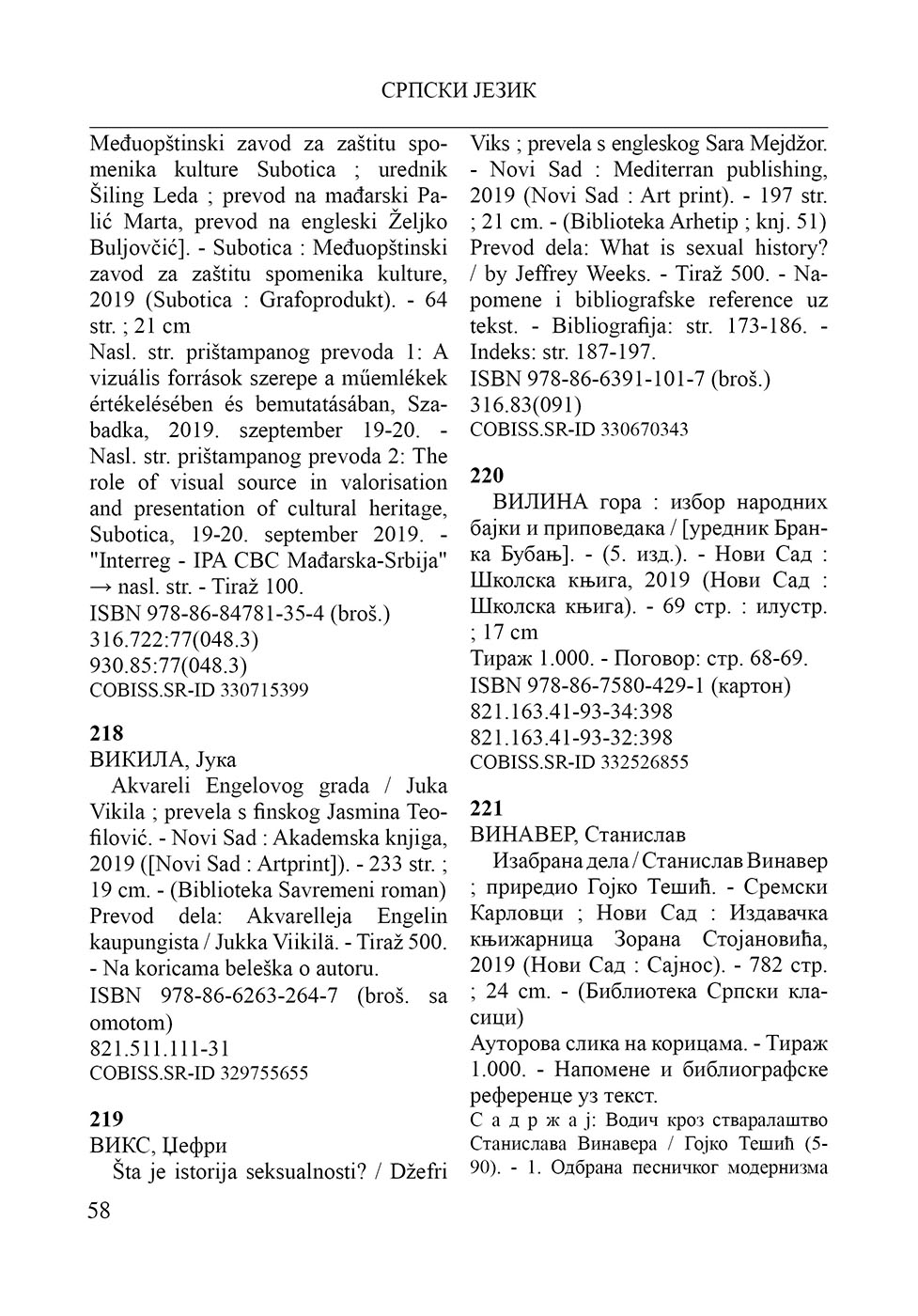 СРПСКИ ЈЕЗИК

Međuopštinski zavod za zaštitu spomenika kulture Subotica ; urednik Šiling Leda ; prevod na mađarski Palić Marta, prevod na engleski Željko Buljovčić]. - Subotica : Međuopštinski zavod za zaštitu spomenika kulture, 2019 (Subotica : Grafoprodukt). - 64 str. ; 21 cm
Nasl. str. prištampanog prevoda 1: A vizuális források szerepe a műemlékek értékelésében és bemutatásában, Szabadka, 2019. szeptember 19-20. - Nasl. str. prištampanog prevoda 2: The role of visual source in valorisation and presentation of cultural heritage, Subotica, 19-20. september 2019. - "Interreg - IPA CBC Mađarska-Srbija" → nasl. str. - Tiraž 100.
ISBN 978-86-84781-35-4 (broš.)
316.722:77(048.3)
930.85:77(048.3)
COBISS.SR-ID 330715399

218
ВИКИЛА, Јука
Akvareli Engelovog grada / Juka Vikila ; prevela s finskog Jasmina Teofilović. - Novi Sad : Akademska knjiga, 2019 ([Novi Sad : Artprint]). - 233 str. ; 19 cm. - (Biblioteka Savremeni roman)
Prevod dela: Akvarelleja Engelin kaupungista / Jukka Viikilä. - Tiraž 500. - Na koricama beleška o autoru.
ISBN 978-86-6263-264-7 (broš. sa omotom)
821.511.111-31
COBISS.SR-ID 329755655

219
ВИКС, Џефри
Šta je istorija seksualnosti? / Džefri Viks ; prevela s engleskog Sara Mejdžor. - Novi Sad : Mediterran publishing, 2019 (Novi Sad : Art print). - 197 str. ; 21 cm. - (Biblioteka Arhetip ; knj. 51)
Prevod dela: What is sexual history? / by Jeffrey Weeks. - Tiraž 500. - Napomene i bibliografske reference uz tekst. - Bibliografija: str. 173-186. - Indeks: str. 187-197.
ISBN 978-86-6391-101-7 (broš.)
316.83(091)
COBISS.SR-ID 330670343

220
ВИЛИНА гора : избор народних бајки и приповедака / [уредник Бранка Бубањ]. - (5. изд.). - Нови Сад : Школска књига, 2019 (Нови Сад : Школска књига). - 69 стр. : илустр. ; 17 cm
Тираж 1.000. - Поговор: стр. 68-69.
ISBN 978-86-7580-429-1 (картон)
821.163.41-93-34:398
821.163.41-93-32:398
COBISS.SR-ID 332526855

221
ВИНАВЕР, Станислав
Изабрана дела / Станислав Винавер ; приредио Гојко Тешић. - Сремски Карловци ; Нови Сад : Издавачка књижарница Зорана Стојановића, 2019 (Нови Сад : Сајнос). - 782 стр. ; 24 cm. - (Библиотека Српски класици)
Ауторова слика на корицама. - Тираж 1.000. - Напомене и библиографске референце уз текст.
С а д р ж а ј: Водич кроз стваралаштво Станислава Винавера / Гојко Тешић (5-90). - 1. Одбрана песничког модернизма

58